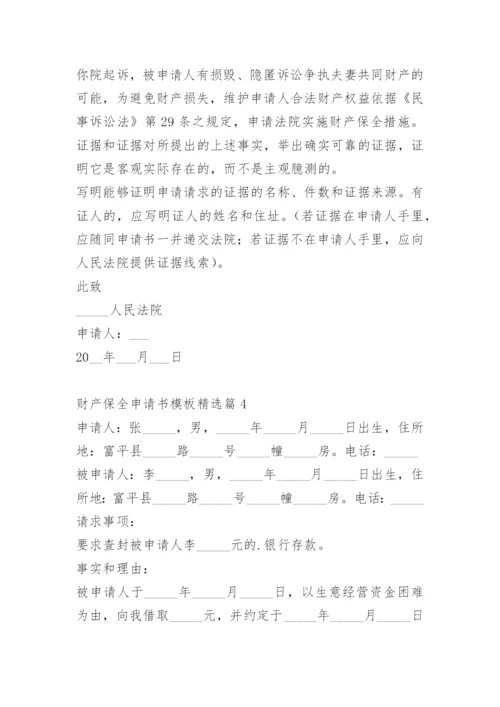 你院起诉，被申请人有损毁、隐匿诉讼争执夫妻共同财产的可能，为避免财产损失，维护申请人合法财产权益依据《民事诉讼法》第 29 条之规定，申请法院实施财产保全措施。
证据和证据对所提出的上述事实，举出确实可靠的证据，证明它是客观实际存在的，而不是主观臆测的。
写明能够证明申请请求的证据的名称、件数和证据来源。有证人的，应写明证人的姓名和住址。（若证据在申请人手里，应随同申请书一并递交法院；若证据不在申请人手里，应向人民法院提供证据线索）。
此致
_____人民法院
申请人：___
20__年___月___日

财产保全申请书模板精选篇 4
申请人：张_____，男，_____年_____月_____日出生，住所地：富平县_____路_____号_____幢_____房。电话：_____
被申请人：李_____，男，_____年_____月_____日出生，住所地：富平县_____路_____号_____幢_____房。电话：_____
请求事项：
要求查封被申请人李_____元的.银行存款。
事实和理由：
被申请人于_____年_____月_____日，以生意经营资金困难为由，向我借取_____元，并约定于_____年_____月_____日